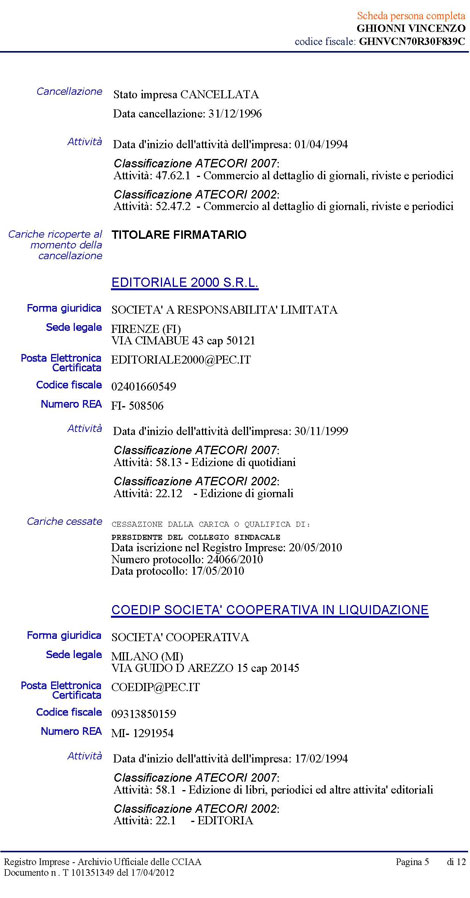 Scheda persona completa
GHIONNI VINCENZO
codice fiscale: GHNVCN70R30F839C

Cancellazione
Stato impresa CANCELLATA
Data cancellazione: 31/12/1996

Attività
Data d'inizio dell'attività dell'impresa: 01/04/1994
Classificazione ATECORI 2007:
Attività: 47.62.1 - Commercio al dettaglio di giornali, riviste e periodici
Classificazione ATECORI 2002:
Attività: 52.47.2 - Commercio al dettaglio di giornali, riviste e periodici

Cariche ricoperte al momento della cancellazione
TITOLARE FIRMATARIO

EDITORIALE 2000 S.R.L.

Forma giuridica
SOCIETA' A RESPONSABILITA' LIMITATA
Sede legale
FIRENZE (FI)
VIA CIMABUE 43 cap 50121
Posta Elettronica Certificata
EDITORIALE2000@PEC.IT
Codice fiscale
02401660549
Numero REA
FI- 508506

Attività
Data d'inizio dell'attività dell'impresa: 30/11/1999
Classificazione ATECORI 2007:
Attività: 58.13 - Edizione di quotidiani
Classificazione ATECORI 2002:
Attività: 22.12 - Edizione di giornali

Cariche cessate
CESSAZIONE DALLA CARICA O QUALIFICA DI:
PRESIDENTE DEL COLLEGIO SINDACALE
Data iscrizione nel Registro Imprese: 20/05/2010
Numero protocollo: 24066/2010
Data protocollo: 17/05/2010

COEDIP SOCIETA' COOPERATIVA IN LIQUIDAZIONE

Forma giuridica
SOCIETA' COOPERATIVA
Sede legale
MILANO (MI)
VIA GUIDO D AREZZO 15 cap 20145
Posta Elettronica Certificata
COEDIP@PEC.IT
Codice fiscale
09313850159
Numero REA
MI- 1291954

Attività
Data d'inizio dell'attività dell'impresa: 17/02/1994
Classificazione ATECORI 2007:
Attività: 58.1 - Edizione di libri, periodici ed altre attivita' editoriali
Classificazione ATECORI 2002:
Attività: 22.1 - EDITORIA

Registro Imprese - Archivio Ufficiale delle CCIAA
Documento n . T 101351349 del 17/04/2012
Pagina 5 di 12